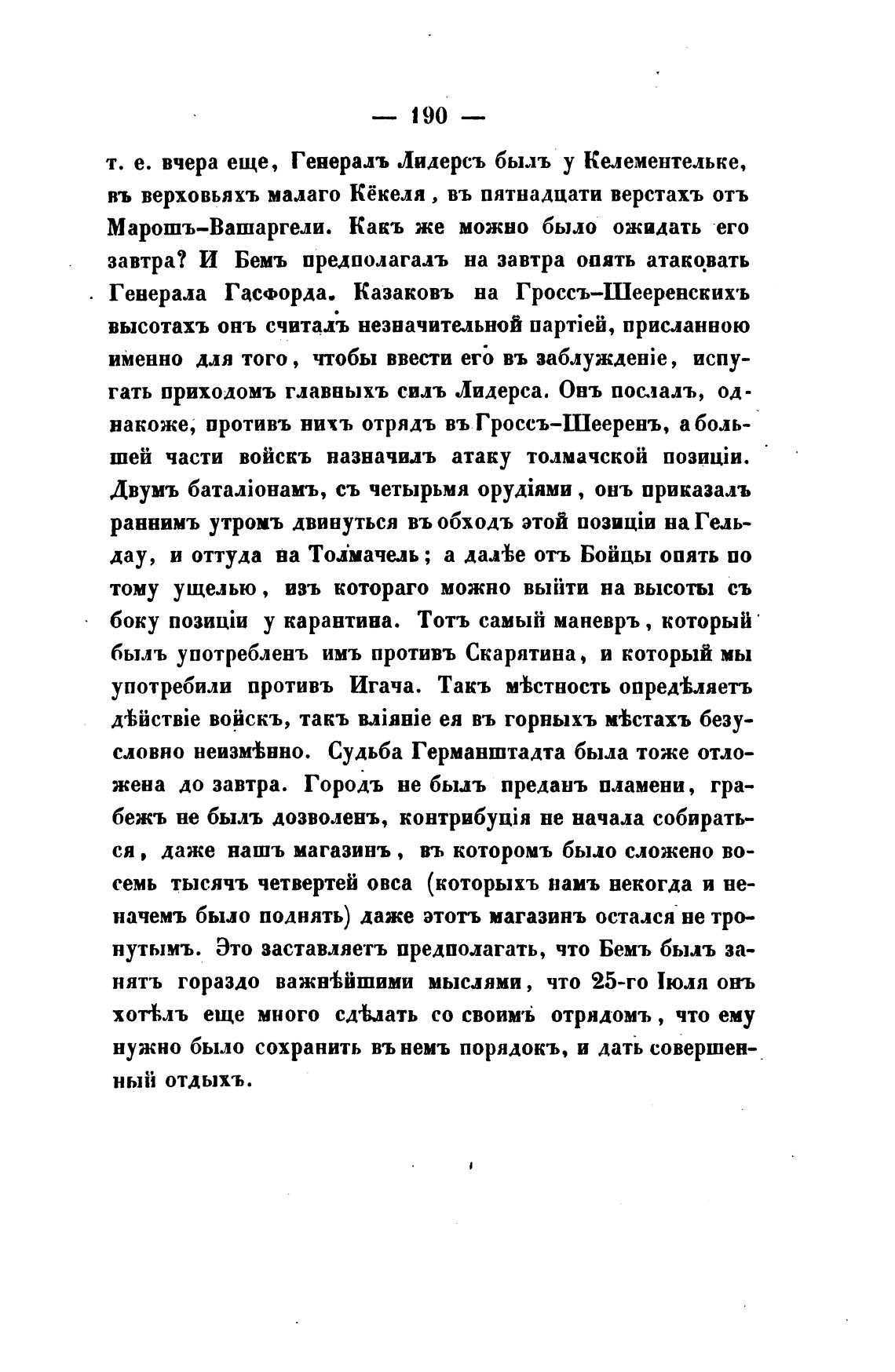 — 190 —

т. е. вчера еще, Генералъ Лидерсъ былъ у Келементельке, въ верховьяхъ малаго Кёкеля, въ пятнадцати верстахъ отъ Марошъ-Вашаргели. Какъ же можно было ожидать его завтра? И Бемъ предполагалъ на завтра опять атаковать Генерала Гасфорда. Казаковъ на Гроссъ-Шееренскихъ высотахъ онъ считалъ незначительной партіей, присланною именно для того, чтобы ввести его въ заблужденіе, испугать приходомъ главныхъ силъ Лидерса. Онъ послалъ, однакоже, противъ нихъ отрядъ въ Гроссъ-Шееренъ, а большей части войскъ назначилъ атаку толмачской позиціи. Двумъ баталіонамъ, съ четырьмя орудіями, онъ приказалъ раннимъ утромъ двинуться въ обходъ этой позиціи на Гельдау, и оттуда на Толмачель; а далѣе отъ Бойцы опять по тому ущелью, изъ котораго можно выйти на высоты съ боку позиціи у карантина. Тотъ самый маневръ, который былъ употребленъ имъ противъ Скарятина, и который мы употребили противъ Игача. Такъ мѣстность опредѣляетъ дѣйствіе войскъ, такъ вліяніе ея въ горныхъ мѣстахъ безусловно неизмѣнно. Судьба Германштадта была тоже отложена до завтра. Городъ не былъ преданъ пламени, грабежъ не былъ дозволенъ, контрибуція не начала собираться, даже нашъ магазинъ, въ которомъ было сложено восемь тысячъ четвертей овса (которыхъ намъ некогда и неначемъ было поднять) даже этотъ магазинъ остался не тронутымъ. Это заставляетъ предполагать, что Бемъ былъ занятъ гораздо важнѣйшими мыслями, что 25-го Іюля онъ хотѣлъ еще много сдѣлать со своимъ отрядомъ, что ему нужно было сохранить въ немъ порядокъ, и дать совершенный отдыхъ.